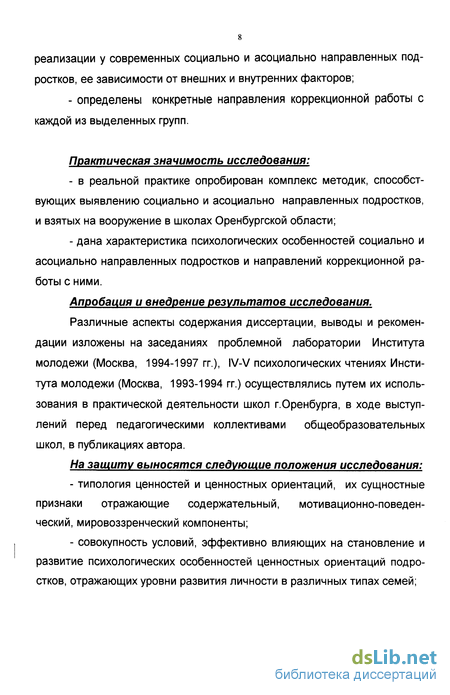 8

реализации у современных социально и асоциально направленных подростков, ее зависимости от внешних и внутренних факторов;

- определены конкретные направления коррекционной работы с каждой из выделенных групп.

Практическая значимость исследования:

- в реальной практике опробирован комплекс методик, способствующих выявлению социально и асоциально направленных подростков, и взятых на вооружение в школах Оренбургской области;

- дана характеристика психологических особенностей социально и асоциально направленных подростков и направлений коррекционной работы с ними.

Апробация и внедрение результатов исследования.

Различные аспекты содержания диссертации, выводы и рекомендации изложены на заседаниях проблемной лаборатории Института молодежи (Москва, 1994-1997 гг.), IV-V психологических чтениях Института молодежи (Москва, 1993-1994 гг.) осуществлялись путем их использования в практической деятельности школ г.Оренбурга, в ходе выступлений перед педагогическими коллективами общеобразовательных школ, в публикациях автора.

На защиту выносятся следующие положения исследования:

- типология ценностей и ценностных ориентаций, их сущностные признаки отражающие содержательный, мотивационно-поведенческий, мировоззренческий компоненты;

- совокупность условий, эффективно влияющих на становление и развитие психологических особенностей ценностных ориентаций подростков, отражающих уровни развития личности в различных типах семей;

dsLib.net
библиотека диссертаций